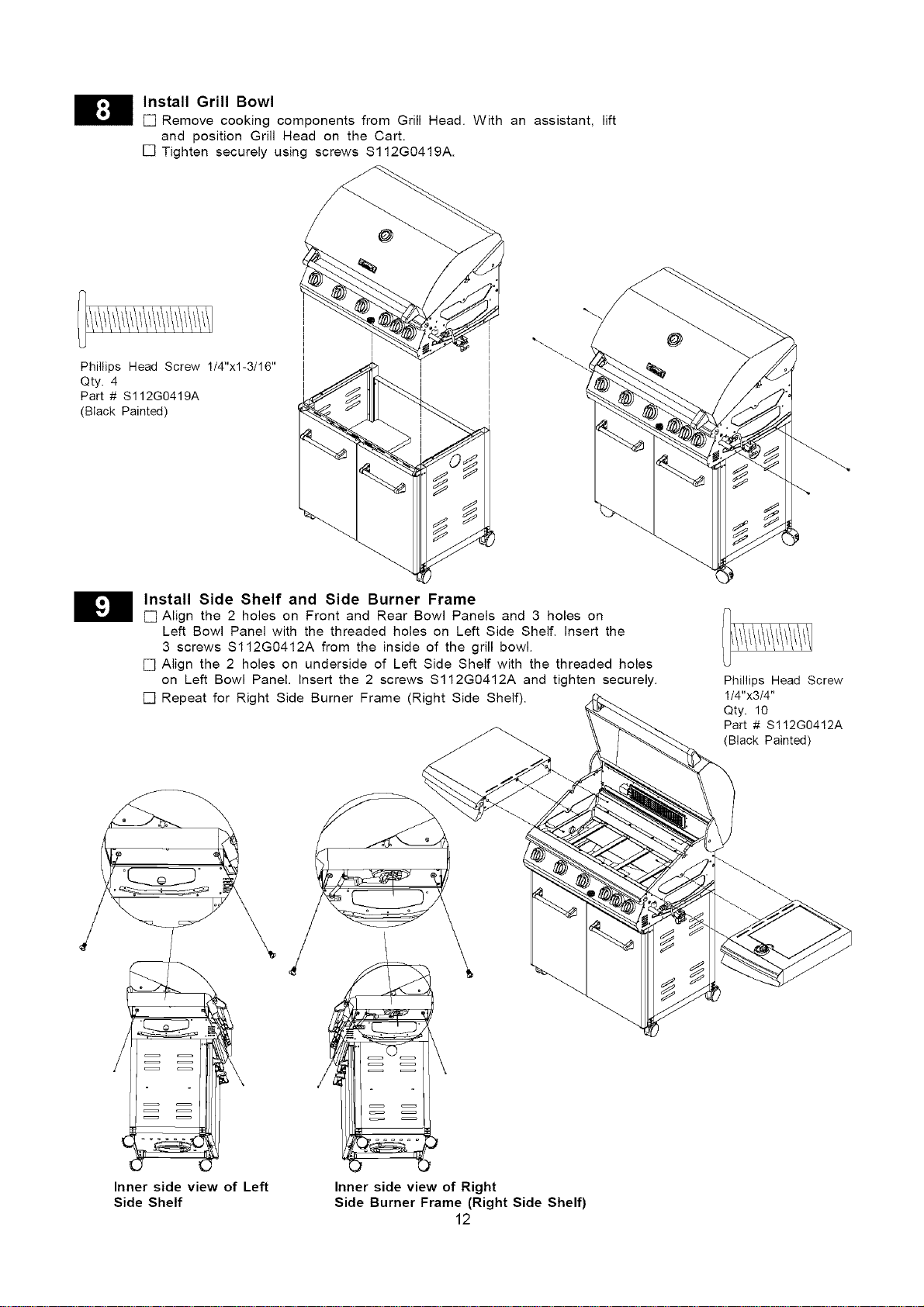 8

Install Grill Bowl

☐ Remove cooking components from Grill Head. With an assistant, lift and position Grill Head on the Cart.
☐ Tighten securely using screws S112G0419A.

Phillips Head Screw 1/4"x1-3/16"
Qty. 4
Part # S112G0419A
(Black Painted)

9

Install Side Shelf and Side Burner Frame

☐ Align the 2 holes on Front and Rear Bowl Panels and 3 holes on Left Bowl Panel with the threaded holes on Left Side Shelf. Insert the 3 screws S112G0412A from the inside of the grill bowl.
☐ Align the 2 holes on underside of Left Side Shelf with the threaded holes on Left Bowl Panel. Insert the 2 screws S112G0412A and tighten securely.
☐ Repeat for Right Side Burner Frame (Right Side Shelf).

Phillips Head Screw
1/4"x3/4"
Qty. 10
Part # S112G0412A
(Black Painted)

Inner side view of Left
Side Shelf

Inner side view of Right
Side Burner Frame (Right Side Shelf)

12